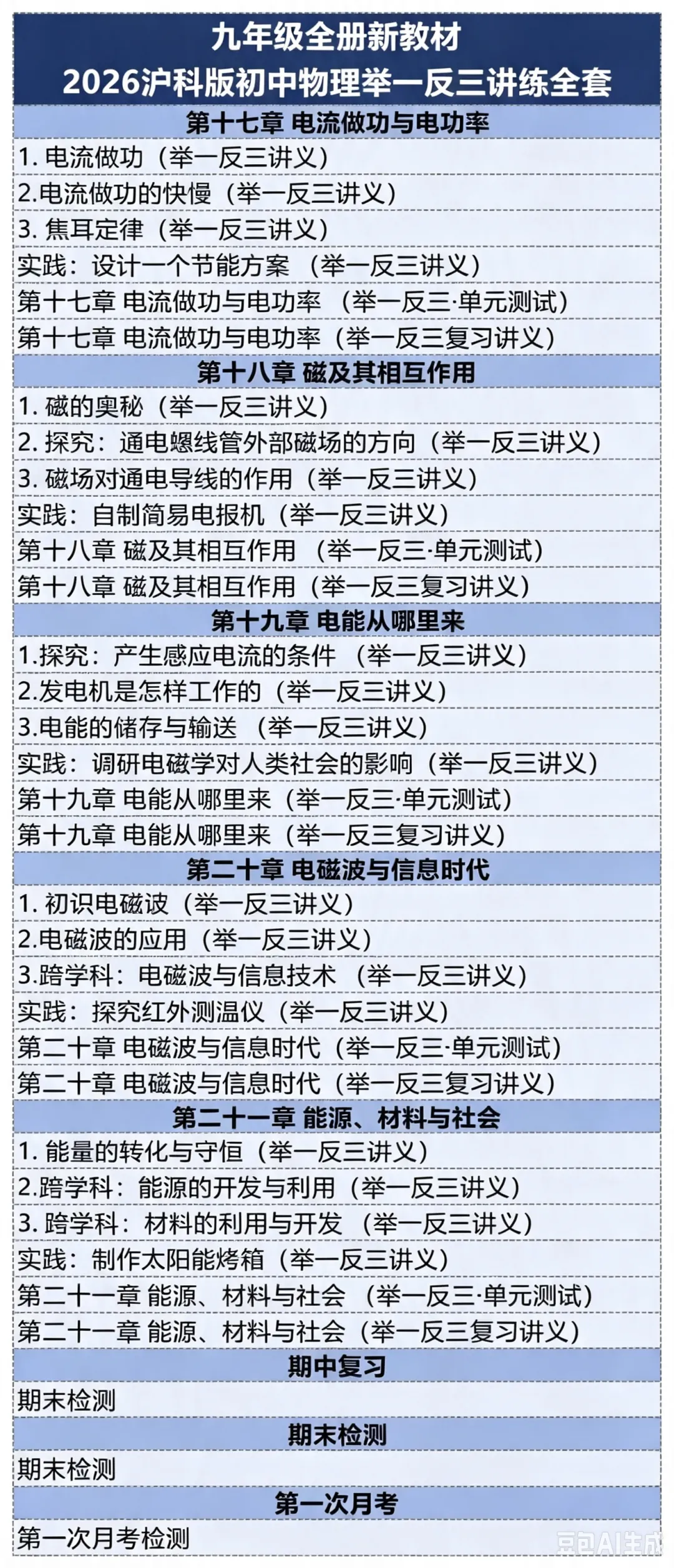 九年级全册新教材
2026沪科版初中物理举一反三讲练全套

第十七章 电流做功与电功率

1. 电流做功（举一反三讲义）
2.电流做功的快慢（举一反三讲义）
3. 焦耳定律（举一反三讲义）
实践：设计一个节能方案 （举一反三讲义）
第十七章 电流做功与电功率 （举一反三·单元测试）
第十七章 电流做功与电功率（举一反三复习讲义）

第十八章 磁及其相互作用

1. 磁的奥秘（举一反三讲义）
2. 探究：通电螺线管外部磁场的方向（举一反三讲义）
3. 磁场对通电导线的作用（举一反三讲义）
实践：自制简易电报机（举一反三讲义）
第十八章 磁及其相互作用 （举一反三·单元测试）
第十八章 磁及其相互作用（举一反三复习讲义）

第十九章 电能从哪里来

1.探究：产生感应电流的条件 （举一反三讲义）
2.发电机是怎样工作的（举一反三讲义）
3.电能的储存与输送 （举一反三讲义）
实践：调研电磁学对人类社会的影响（举一反三讲义）
第十九章 电能从哪里来（举一反三·单元测试）
第十九章 电能从哪里来（举一反三复习讲义）

第二十章 电磁波与信息时代

1. 初识电磁波（举一反三讲义）
2.电磁波的应用（举一反三讲义）
3.跨学科：电磁波与信息技术 （举一反三讲义）
实践：探究红外测温仪（举一反三讲义）
第二十章 电磁波与信息时代（举一反三·单元测试）
第二十章 电磁波与信息时代（举一反三复习讲义）

第二十一章 能源、材料与社会

1. 能量的转化与守恒（举一反三讲义）
2.跨学科：能源的开发与利用（举一反三讲义）
3. 跨学科：材料的利用与开发 （举一反三讲义）
实践：制作太阳能烤箱（举一反三讲义）
第二十一章 能源、材料与社会 （举一反三·单元测试）
第二十一章 能源、材料与社会（举一反三复习讲义）

期中复习

期末检测

期末检测

期末检测

第一次月考

第一次月考检测

豆包AI生成